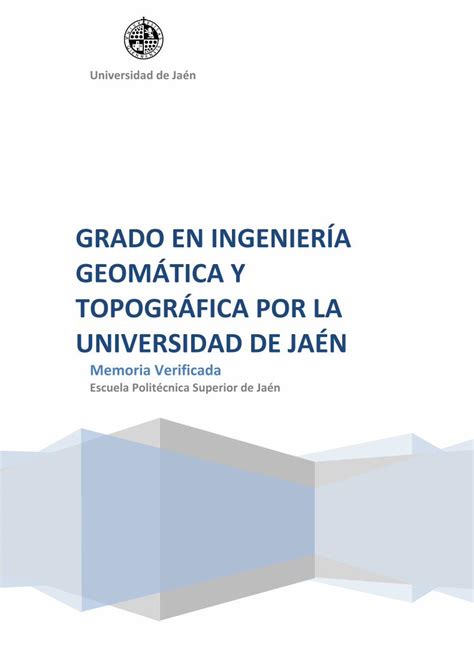 Universidad de Jaén

GRADO EN INGENIERÍA GEOMÁTICA Y TOPOGRÁFICA POR LA UNIVERSIDAD DE JAÉN

Memoria Verificada

Escuela Politécnica Superior de Jaén